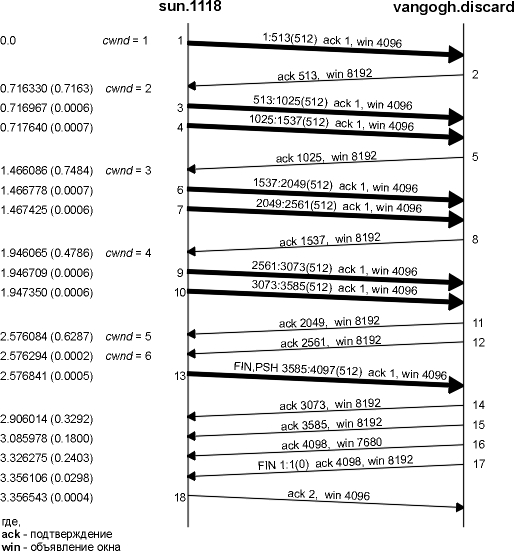 sun.1118

vangogh.discard

0.0 cwnd = 1 1 1:513(512) ack 1, win 4096

ack 513, win 8192 2

0.716330 (0.7163) cwnd = 2

0.716967 (0.0006) 3 513:1025(512) ack 1, win 4096

0.717640 (0.0007) 4 1025:1537(512) ack 1, win 4096

ack 1025, win 8192 5

1.466086 (0.7484) cwnd = 3

1.466778 (0.0007) 6 1537:2049(512) ack 1, win 4096

1.467425 (0.0006) 7 2049:2561(512) ack 1, win 4096

ack 1537, win 8192 8

1.946065 (0.4786) cwnd = 4

1.946709 (0.0006) 9 2561:3073(512) ack 1, win 4096

1.947350 (0.0006) 10 3073:3585(512) ack 1, win 4096

ack 2049, win 8192 11

2.576084 (0.6287) cwnd = 5

ack 2561, win 8192 12

2.576294 (0.0002) cwnd = 6

2.576841 (0.0005) 13 FIN,PSH 3585:4097(512) ack 1, win 4096

ack 3073, win 8192 14

2.906014 (0.3292)

ack 3585, win 8192 15

3.085978 (0.1800)

ack 4098, win 7680 16

3.326275 (0.2403)

FIN 1:1(0) ack 4098, win 8192 17

3.356106 (0.0298)

3.356543 (0.0004) 18 ack 2, win 4096

где,
ack - подтверждение
win - объявление окна